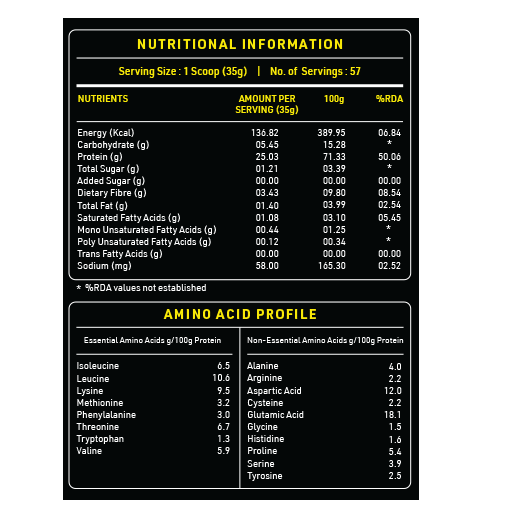 NUTRITIONAL INFORMATION

Serving Size : 1 Scoop (35g) | No. of Servings : 57

| NUTRIENTS | AMOUNT PER SERVING (35g) | 100g | %RDA |
|---|---|---|---|
| Energy (Kcal) | 136.82 | 389.95 | 06.84 |
| Carbohydrate (g) | 05.45 | 15.28 | * |
| Protein (g) | 25.03 | 71.33 | 50.06 |
| Total Sugar (g) | 01.21 | 03.39 | * |
| Added Sugar (g) | 00.00 | 00.00 | 00.00 |
| Dietary Fibre (g) | 03.43 | 09.80 | 08.54 |
| Total Fat (g) | 01.40 | 03.99 | 02.54 |
| Saturated Fatty Acids (g) | 01.08 | 03.10 | 05.45 |
| Mono Unsaturated Fatty Acids (g) | 00.44 | 01.25 | * |
| Poly Unsaturated Fatty Acids (g) | 00.12 | 00.34 | * |
| Trans Fatty Acids (g) | 00.00 | 00.00 | 00.00 |
| Sodium (mg) | 58.00 | 165.30 | 02.52 |

* %RDA values not established

AMINO ACID PROFILE

| Essential Amino Acids g/100g Protein | |
|---|---|
| Isoleucine | 6.5 |
| Leucine | 10.6 |
| Lysine | 9.5 |
| Methionine | 3.2 |
| Phenylalanine | 3.0 |
| Threonine | 6.7 |
| Tryptophan | 1.3 |
| Valine | 5.9 |

| Non-Essential Amino Acids g/100g Protein | |
|---|---|
| Alanine | 4.0 |
| Arginine | 2.2 |
| Aspartic Acid | 12.0 |
| Cysteine | 2.2 |
| Glutamic Acid | 18.1 |
| Glycine | 1.5 |
| Histidine | 1.6 |
| Proline | 5.4 |
| Serine | 3.9 |
| Tyrosine | 2.5 |